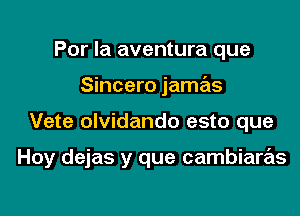 Por la aventura que
Sincero jamás
Vete olvidando esto que
Hoy dejas y que cambiarás